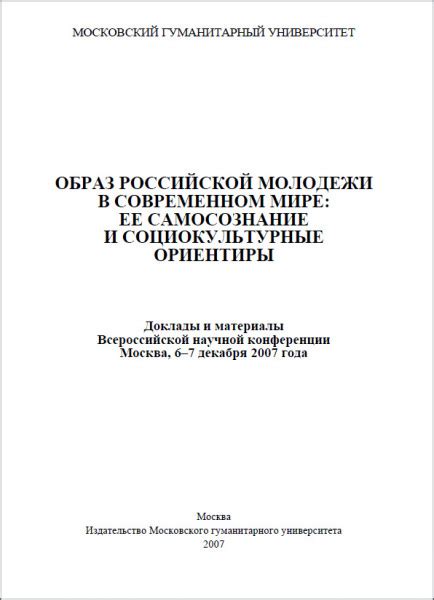 МОСКОВСКИЙ ГУМАНИТАРНЫЙ УНИВЕРСИТЕТ

ОБРАЗ РОССИЙСКОЙ МОЛОДЕЖИ
В СОВРЕМЕННОМ МИРЕ:
ЕЕ САМОСОЗНАНИЕ
И СОЦИОКУЛЬТУРНЫЕ
ОРИЕНТИРЫ

Доклады и материалы
Всероссийской научной конференции
Москва, 6–7 декабря 2007 года

Москва
Издательство Московского гуманитарного университета
2007